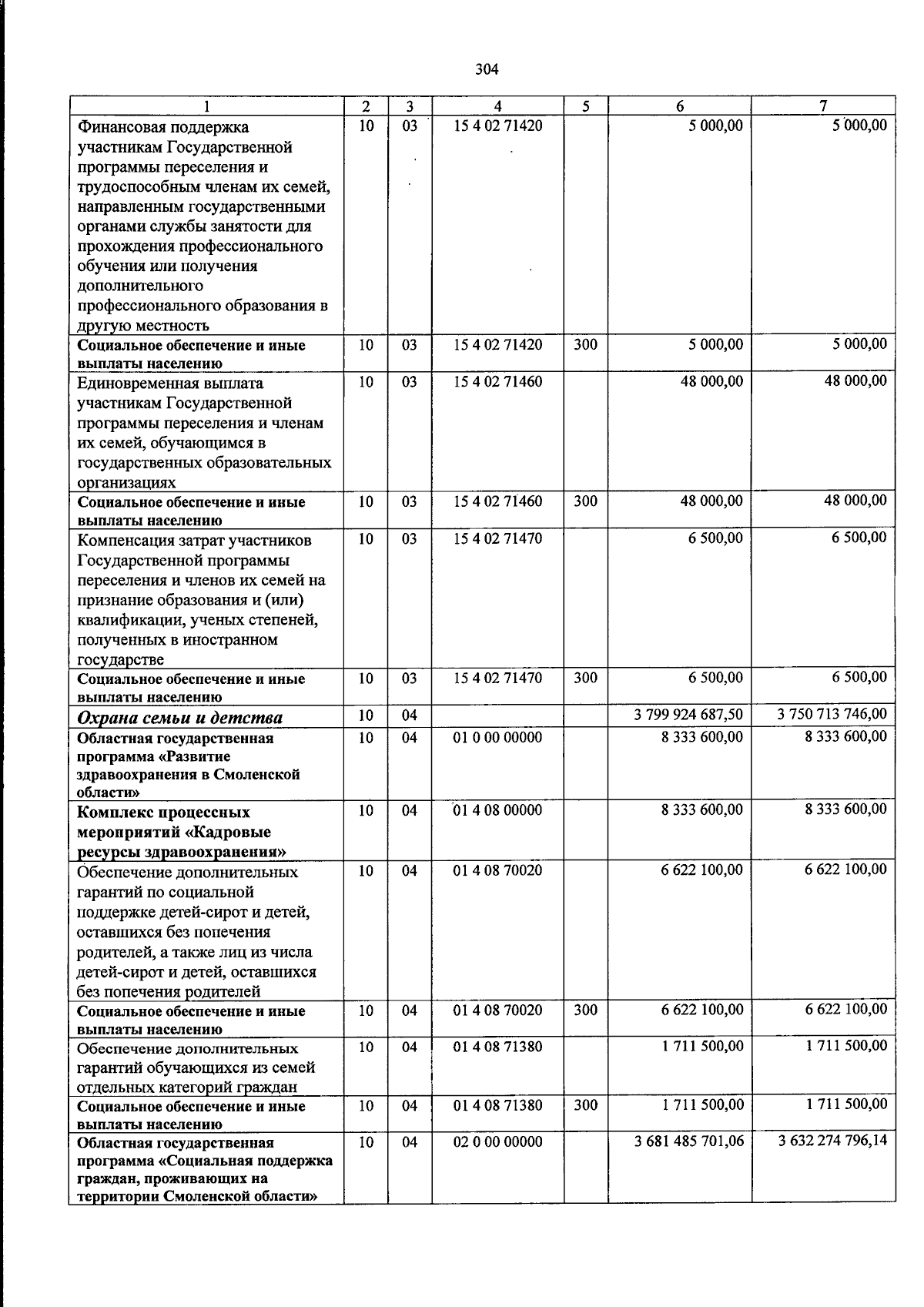 304

| 1 | 2 | 3 | 4 | 5 | 6 | 7 |
|---|---|---|---|---|---|---|
| Финансовая поддержка участникам Государственной программы переселения и трудоспособным членам их семей, направленным государственными органами службы занятости для прохождения профессионального обучения или получения дополнительного профессионального образования в другую местность | 10 | 03 | 15 4 02 71420 | | 5 000,00 | 5 000,00 |
| Социальное обеспечение и иные выплаты населению | 10 | 03 | 15 4 02 71420 | 300 | 5 000,00 | 5 000,00 |
| Единовременная выплата участникам Государственной программы переселения и членам их семей, обучающимся в государственных образовательных организациях | 10 | 03 | 15 4 02 71460 | | 48 000,00 | 48 000,00 |
| Социальное обеспечение и иные выплаты населению | 10 | 03 | 15 4 02 71460 | 300 | 48 000,00 | 48 000,00 |
| Компенсация затрат участников Государственной программы переселения и членов их семей на признание образования и (или) квалификации, ученых степеней, полученных в иностранном государстве | 10 | 03 | 15 4 02 71470 | | 6 500,00 | 6 500,00 |
| Социальное обеспечение и иные выплаты населению | 10 | 03 | 15 4 02 71470 | 300 | 6 500,00 | 6 500,00 |
| Охрана семьи и детства | 10 | 04 | | | 3 799 924 687,50 | 3 750 713 746,00 |
| Областная государственная программа «Развитие здравоохранения в Смоленской области» | 10 | 04 | 01 0 00 00000 | | 8 333 600,00 | 8 333 600,00 |
| Комплекс процессных мероприятий «Кадровые ресурсы здравоохранения» | 10 | 04 | 01 4 08 00000 | | 8 333 600,00 | 8 333 600,00 |
| Обеспечение дополнительных гарантий по социальной поддержке детей-сирот и детей, оставшихся без попечения родителей, а также лиц из числа детей-сирот и детей, оставшихся без попечения родителей | 10 | 04 | 01 4 08 70020 | | 6 622 100,00 | 6 622 100,00 |
| Социальное обеспечение и иные выплаты населению | 10 | 04 | 01 4 08 70020 | 300 | 6 622 100,00 | 6 622 100,00 |
| Обеспечение дополнительных гарантий обучающихся из семей отдельных категорий граждан | 10 | 04 | 01 4 08 71380 | | 1 711 500,00 | 1 711 500,00 |
| Социальное обеспечение и иные выплаты населению | 10 | 04 | 01 4 08 71380 | 300 | 1 711 500,00 | 1 711 500,00 |
| Областная государственная программа «Социальная поддержка граждан, проживающих на территории Смоленской области» | 10 | 04 | 02 0 00 00000 | | 3 681 485 701,06 | 3 632 274 796,14 |